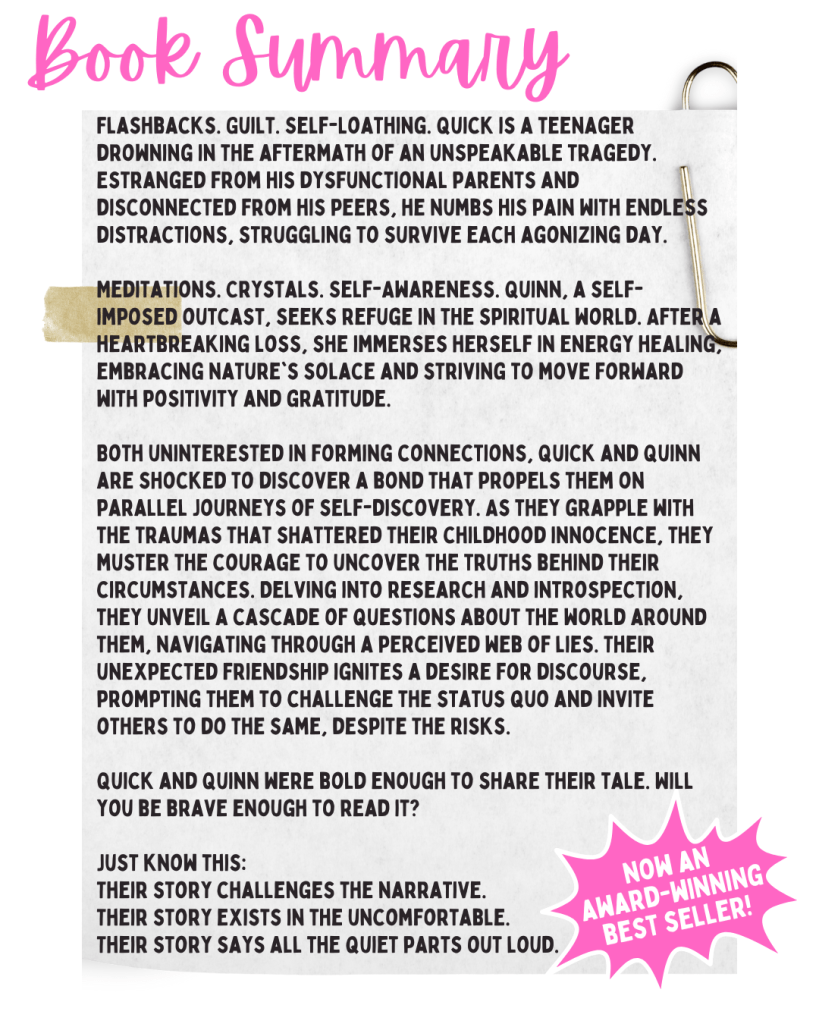 Book Summary

FLASHBACKS. GUILT. SELF-LOATHING. QUICK IS A TEENAGER DROWNING IN THE AFTERMATH OF AN UNSPEAKABLE TRAGEDY. ESTRANGED FROM HIS DYSFUNCTIONAL PARENTS AND DISCONNECTED FROM HIS PEERS, HE NUMBS HIS PAIN WITH ENDLESS DISTRACTIONS, STRUGGLING TO SURVIVE EACH AGONIZING DAY.

MEDITATIONS. CRYSTALS. SELF-AWARENESS. QUINN, A SELF-IMPOSED OUTCAST, SEEKS REFUGE IN THE SPIRITUAL WORLD. AFTER A HEARTBREAKING LOSS, SHE IMMERSES HERSELF IN ENERGY HEALING, EMBRACING NATURE'S SOLACE AND STRIVING TO MOVE FORWARD WITH POSITIVITY AND GRATITUDE.

BOTH UNINTERESTED IN FORMING CONNECTIONS, QUICK AND QUINN ARE SHOCKED TO DISCOVER A BOND THAT PROPELS THEM ON PARALLEL JOURNEYS OF SELF-DISCOVERY. AS THEY GRAPPLE WITH THE TRAUMAS THAT SHATTERED THEIR CHILDHOOD INNOCENCE, THEY MUSTER THE COURAGE TO UNCOVER THE TRUTHS BEHIND THEIR CIRCUMSTANCES. DELVING INTO RESEARCH AND INTROSPECTION, THEY UNVEIL A CASCADE OF QUESTIONS ABOUT THE WORLD AROUND THEM, NAVIGATING THROUGH A PERCEIVED WEB OF LIES. THEIR UNEXPECTED FRIENDSHIP IGNITES A DESIRE FOR DISCOURSE, PROMPTING THEM TO CHALLENGE THE STATUS QUO AND INVITE OTHERS TO DO THE SAME, DESPITE THE RISKS.

QUICK AND QUINN WERE BOLD ENOUGH TO SHARE THEIR TALE. WILL YOU BE BRAVE ENOUGH TO READ IT?

JUST KNOW THIS:
THEIR STORY CHALLENGES THE NARRATIVE.
THEIR STORY EXISTS IN THE UNCOMFORTABLE.
THEIR STORY SAYS ALL THE QUIET PARTS OUT LOUD.

NOW AN AWARD-WINNING BEST SELLER!